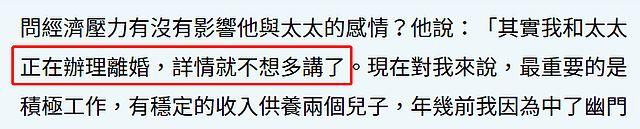 問經濟壓力有沒有影響他與太太的感情？他說：「其實我和太太正在辦理離婚，詳情就不想多講了。現在對我來說，最重要的是積極工作，有穩定的收入供養兩個兒子，年幾前我因為中了幽門